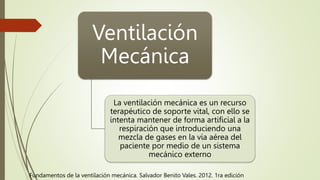 Ventilación Mecánica

La ventilación mecánica es un recurso terapéutico de soporte vital, con ello se intenta mantener de forma artificial a la respiración que introduciendo una mezcla de gases en la vía aérea del paciente por medio de un sistema mecánico externo

Fundamentos de la ventilación mecánica. Salvador Benito Vales. 2012. 1ra edición